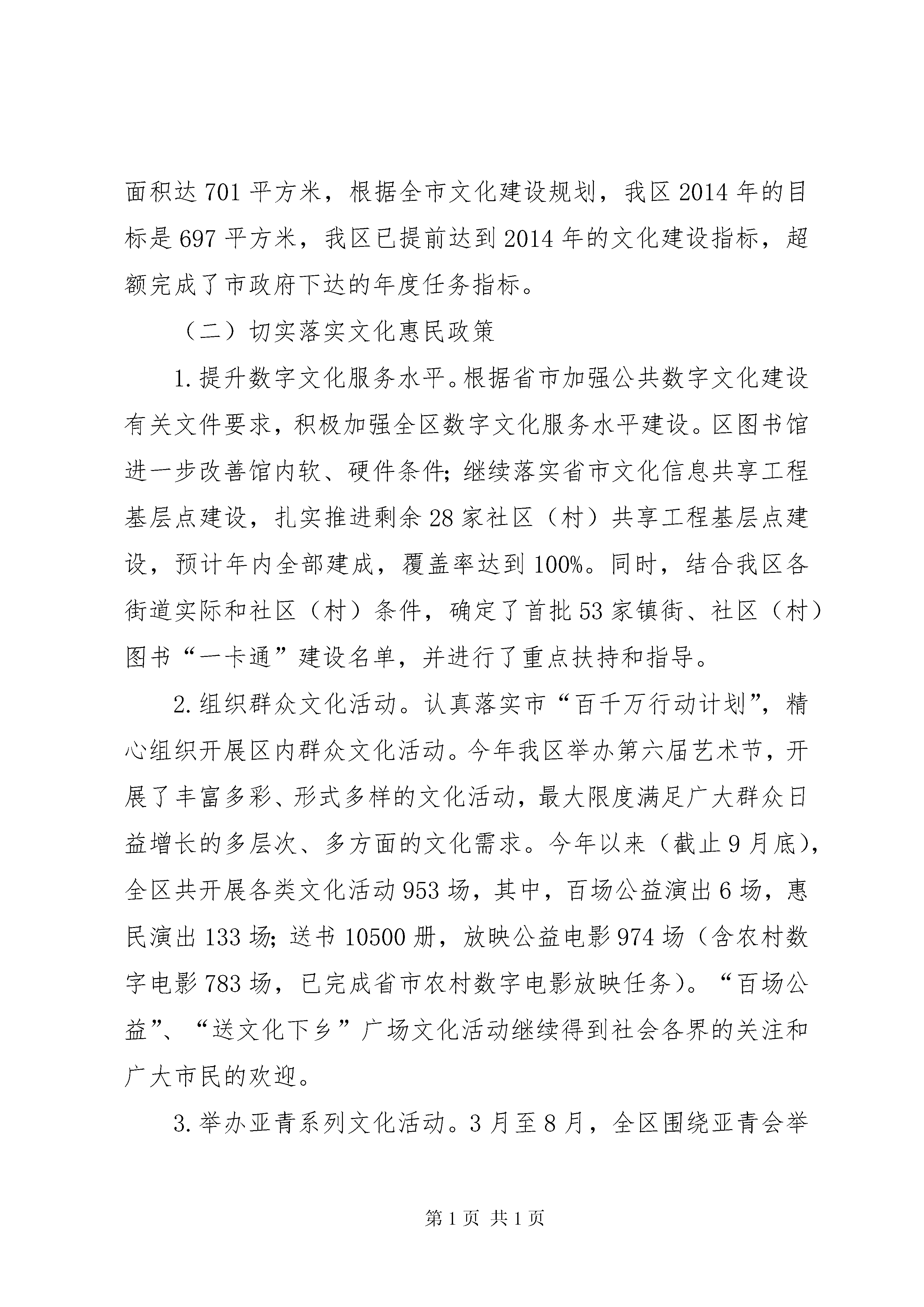 面积达701平方米，根据全市文化建设规划，我区2014年的目标是697平方米，我区已提前达到2014年的文化建设指标，超额完成了市政府下达的年度任务指标。

（二）切实落实文化惠民政策

1.提升数字文化服务水平。根据省市加强公共数字文化建设有关文件要求，积极加强全区数字文化服务水平建设。区图书馆进一步改善馆内软、硬件条件；继续落实省市文化信息共享工程基层点建设，扎实推进剩余28家社区（村）共享工程基层点建设，预计年内全部建成，覆盖率达到100%。同时，结合我区各街道实际和社区（村）条件，确定了首批53家镇街、社区（村）图书“一卡通”建设名单，并进行了重点扶持和指导。

2.组织群众文化活动。认真落实市“百千万行动计划”，精心组织开展区内群众文化活动。今年我区举办第六届艺术节，开展了丰富多彩、形式多样的文化活动，最大限度满足广大群众日益增长的多层次、多方面的文化需求。今年以来（截止9月底），全区共开展各类文化活动953场，其中，百场公益演出6场，惠民演出133场；送书10500册，放映公益电影974场（含农村数字电影783场，已完成省市农村数字电影放映任务）。“百场公益”、“送文化下乡”广场文化活动继续得到社会各界的关注和广大市民的欢迎。

3.举办亚青系列文化活动。3月至8月，全区围绕亚青会举

第1页 共1页